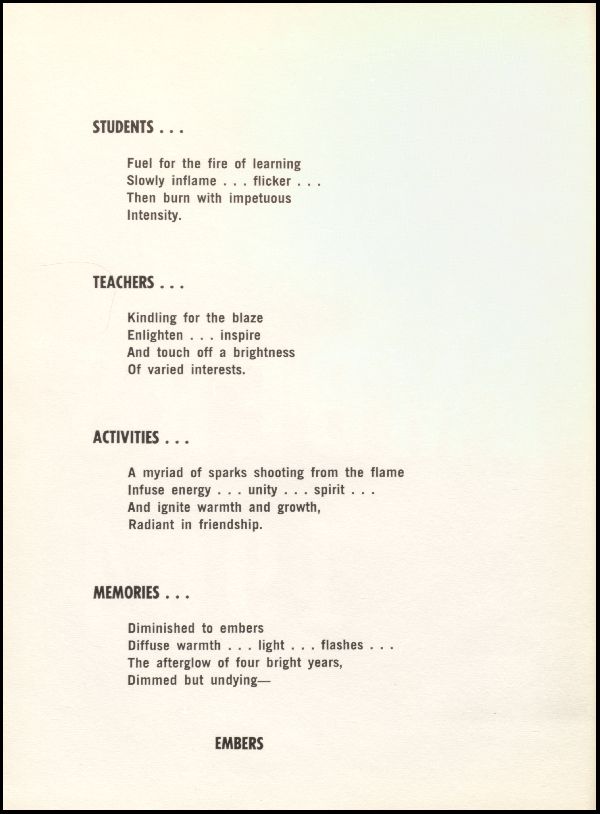 STUDENTS . . .

Fuel for the fire of learning
Slowly inflame . . . flicker . . .
Then burn with impetuous
Intensity.

TEACHERS . . .

Kindling for the blaze
Enlighten . . . inspire
And touch off a brightness
Of varied interests.

ACTIVITIES . . .

A myriad of sparks shooting from the flame
Infuse energy . . . unity . . . spirit . . .
And ignite warmth and growth,
Radiant in friendship.

MEMORIES . . .

Diminished to embers
Diffuse warmth . . . light . . . flashes . . .
The afterglow of four bright years,
Dimmed but undying—

EMBERS